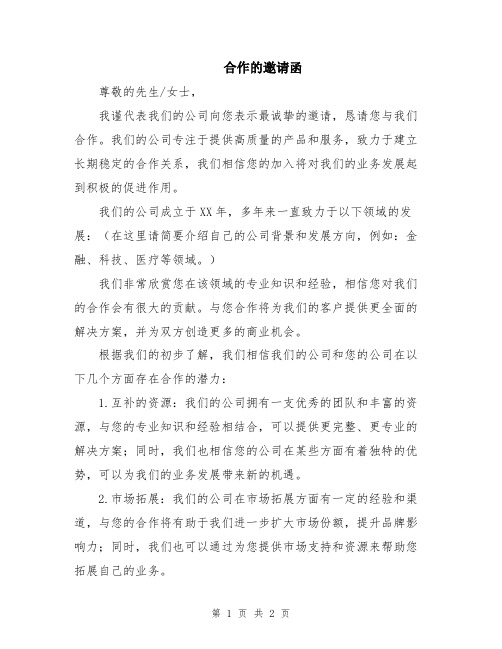 合作的邀请函

尊敬的先生/女士，

我谨代表我们的公司向您表示最诚挚的邀请，恳请您与我们合作。我们的公司专注于提供高质量的产品和服务，致力于建立长期稳定的合作关系，我们相信您的加入将对我们的业务发展起到积极的促进作用。

我们的公司成立于XX年，多年来一直致力于以下领域的发展：（在这里请简要介绍自己的公司背景和发展方向，例如：金融、科技、医疗等领域。）

我们非常欣赏您在该领域的专业知识和经验，相信您对我们的合作会有很大的贡献。与您合作将为我们的客户提供更全面的解决方案，并为双方创造更多的商业机会。

根据我们的初步了解，我们相信我们的公司和您的公司在以下几个方面存在合作的潜力：

1.互补的资源：我们的公司拥有一支优秀的团队和丰富的资源，与您的专业知识和经验相结合，可以提供更完整、更专业的解决方案；同时，我们也相信您的公司在某些方面有着独特的优势，可以为我们的业务发展带来新的机遇。

2.市场拓展：我们的公司在市场拓展方面有一定的经验和渠道，与您的合作将有助于我们进一步扩大市场份额，提升品牌影响力；同时，我们也可以通过为您提供市场支持和资源来帮助您拓展自己的业务。

第 1 页 共 2 页